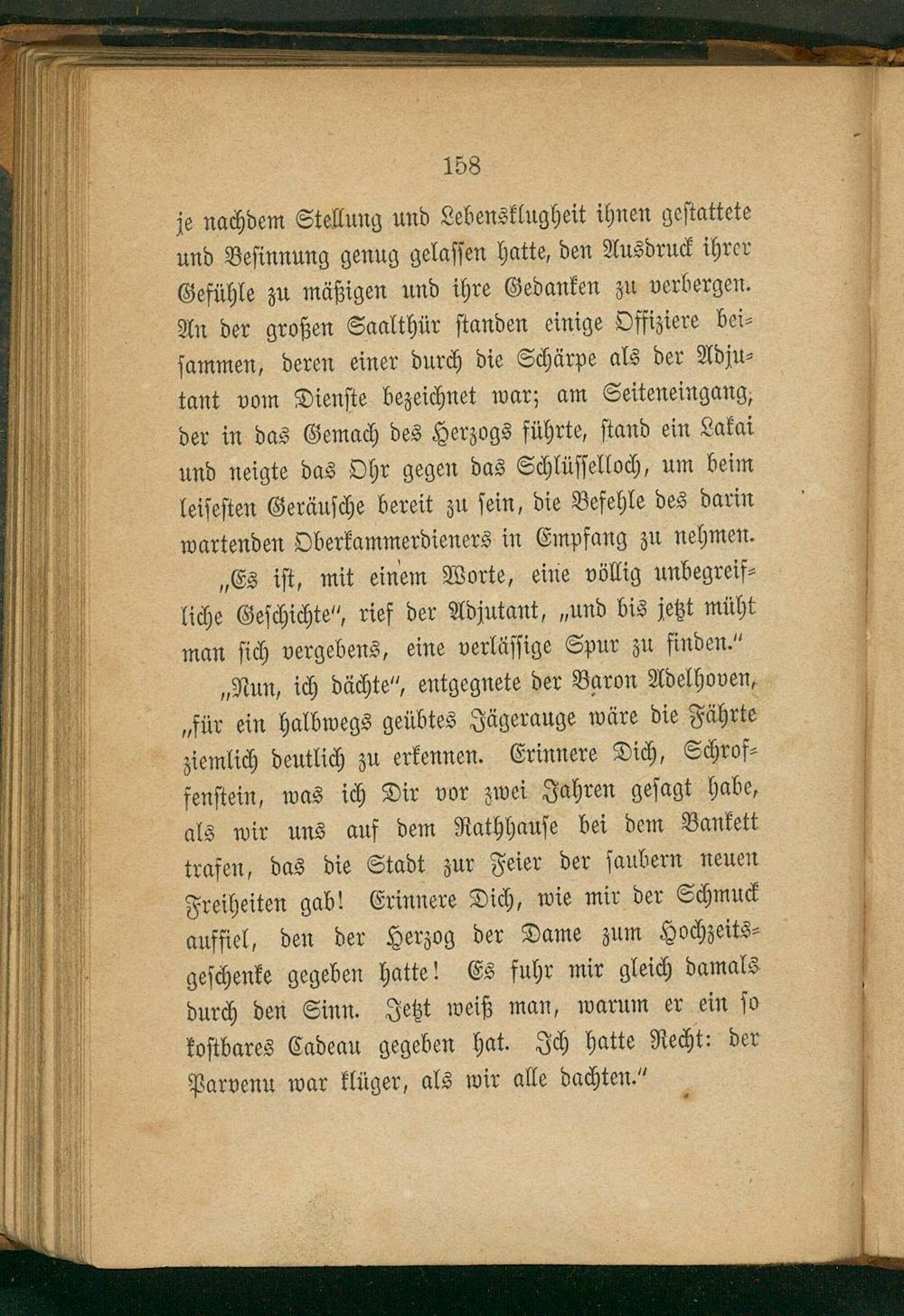 158

je nachdem Stellung und Lebensklugheit ihnen gestattete und Besinnung genug gelassen hatte, den Ausdruck ihrer Gefühle zu mäßigen und ihre Gedanken zu verbergen. An der großen Saalthür standen einige Offiziere beisammen, deren einer durch die Schärpe als der Adjutant vom Dienste bezeichnet war; am Seiteneingang, der in das Gemach des Herzogs führte, stand ein Lakai und neigte das Ohr gegen das Schlüsselloch, um beim leisesten Geräusche bereit zu sein, die Befehle des darin wartenden Oberkammerdieners in Empfang zu nehmen.

„Es ist, mit einem Worte, eine völlig unbegreifliche Geschichte“, rief der Adjutant, „und bis jetzt müht man sich vergebens, eine verlässige Spur zu finden.“

„Nun, ich dächte“, entgegnete der Baron Adelhoven, „für ein halbwegs geübtes Jägerauge wäre die Fährte ziemlich deutlich zu erkennen. Erinnere Dich, Schroffenstein, was ich Dir vor zwei Jahren gesagt habe, als wir uns auf dem Rathhause bei dem Bankett trafen, das die Stadt zur Feier der saubern neuen Freiheiten gab! Erinnere Dich, wie mir der Schmuck auffiel, den der Herzog der Dame zum Hochzeitsgeschenke gegeben hatte! Es fuhr mir gleich damals durch den Sinn. Jetzt weiß man, warum er ein so kostbares Cadeau gegeben hat. Ich hatte Recht: der Parvenu war klüger, als wir alle dachten.“